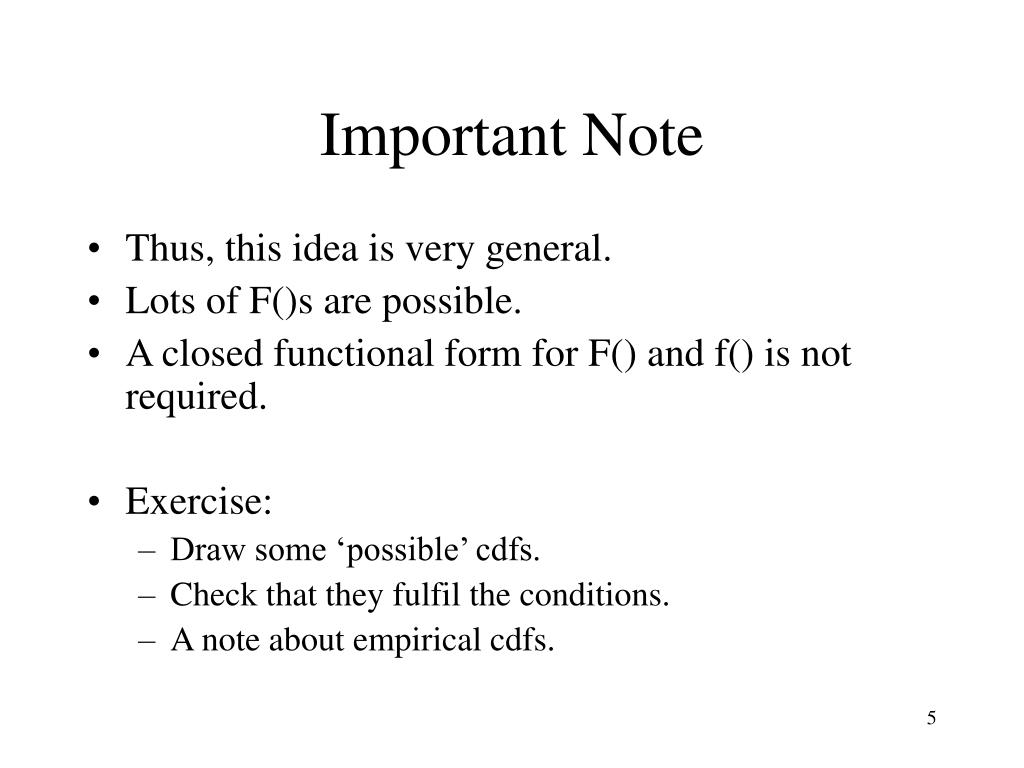 Important Note

• Thus, this idea is very general.
• Lots of F()s are possible.
• A closed functional form for F() and f() is not required.

• Exercise:
– Draw some ‘possible’ cdfs.
– Check that they fulfil the conditions.
– A note about empirical cdfs.

5